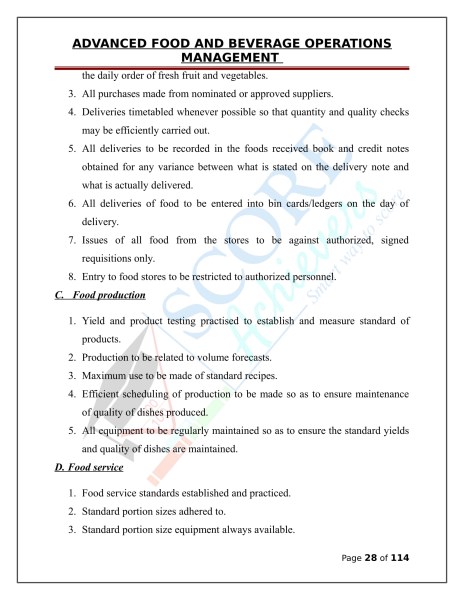 ADVANCED FOOD AND BEVERAGE OPERATIONS MANAGEMENT

the daily order of fresh fruit and vegetables.

3. All purchases made from nominated or approved suppliers.
4. Deliveries timetabled whenever possible so that quantity and quality checks may be efficiently carried out.
5. All deliveries to be recorded in the foods received book and credit notes obtained for any variance between what is stated on the delivery note and what is actually delivered.
6. All deliveries of food to be entered into bin cards/ledgers on the day of delivery.
7. Issues of all food from the stores to be against authorized, signed requisitions only.
8. Entry to food stores to be restricted to authorized personnel.

C. Food production

1. Yield and product testing practised to establish and measure standard of products.
2. Production to be related to volume forecasts.
3. Maximum use to be made of standard recipes.
4. Efficient scheduling of production to be made so as to ensure maintenance of quality of dishes produced.
5. All equipment to be regularly maintained so as to ensure the standard yields and quality of dishes are maintained.

D. Food service

1. Food service standards established and practiced.
2. Standard portion sizes adhered to.
3. Standard portion size equipment always available.

SCORE Achievers Smart way to score

Page 28 of 114